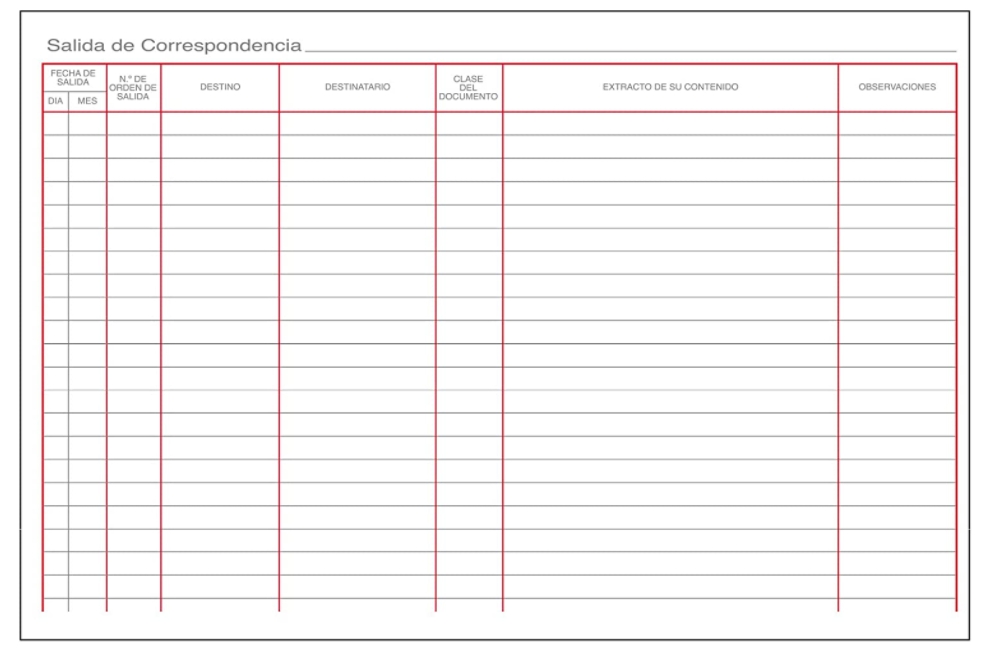 Salida de Correspondencia

| FECHA DE SALIDA DIA | FECHA DE SALIDA MES | N.º DE ORDEN DE SALIDA | DESTINO | DESTINATARIO | CLASE DEL DOCUMENTO | EXTRACTO DE SU CONTENIDO | OBSERVACIONES |
|---|---|---|---|---|---|---|---|
| | | | | | | | |